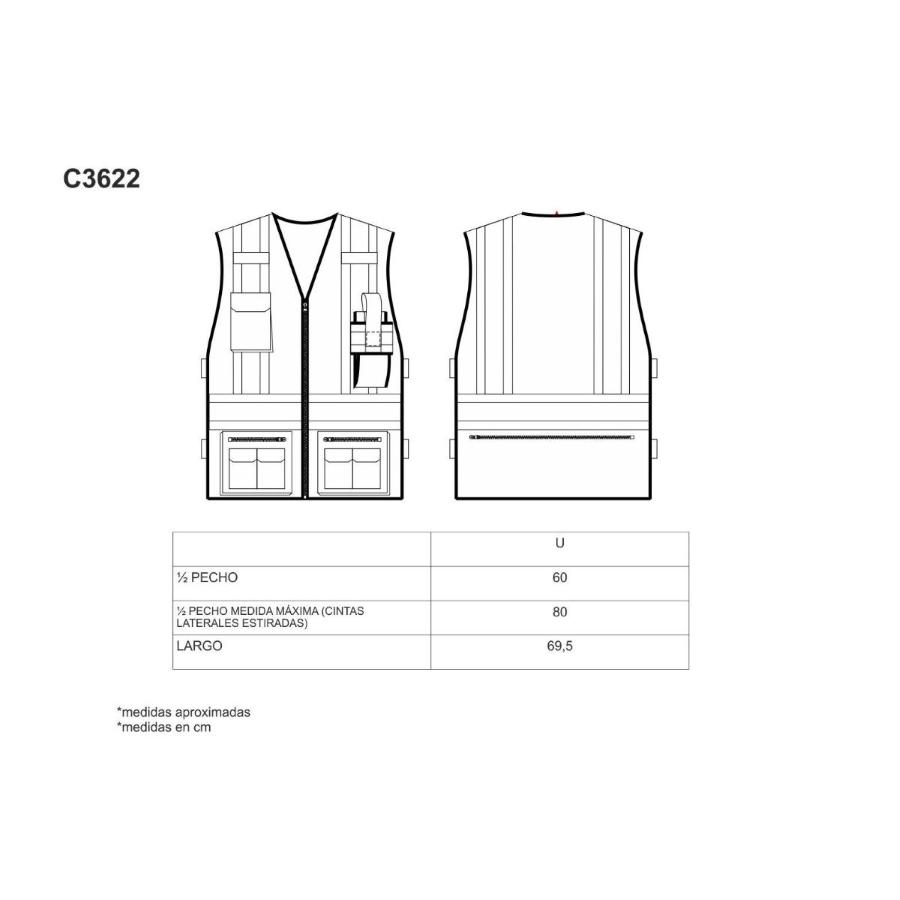 C3622

| | U |
|---|---|
| ½ PECHO | 60 |
| ½ PECHO MEDIDA MÁXIMA (CINTAS LATERALES ESTIRADAS) | 80 |
| LARGO | 69,5 |

*medidas aproximadas
*medidas en cm